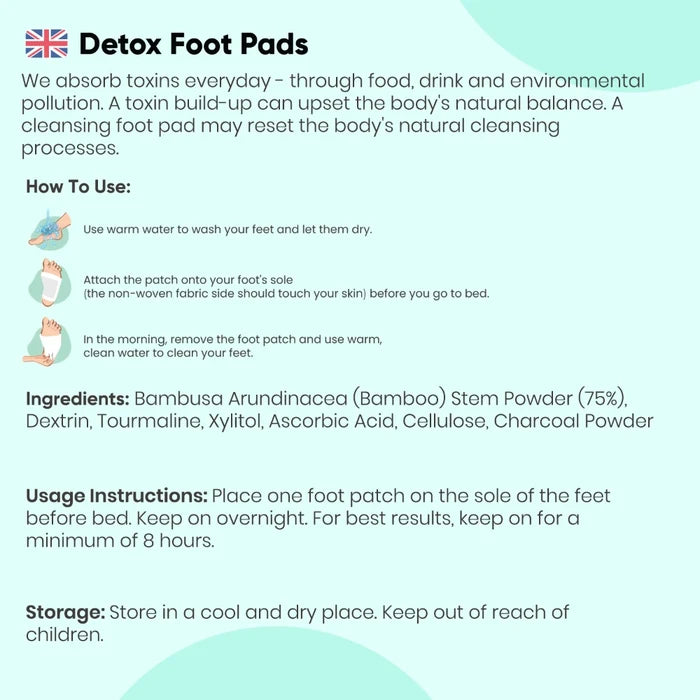 Detox Foot Pads

We absorb toxins everyday - through food, drink and environmental pollution. A toxin build-up can upset the body's natural balance. A cleansing foot pad may reset the body's natural cleansing processes.

How To Use:

Use warm water to wash your feet and let them dry.

Attach the patch onto your foot's sole (the non-woven fabric side should touch your skin) before you go to bed.

In the morning, remove the foot patch and use warm, clean water to clean your feet.

Ingredients: Bambusa Arundinacea (Bamboo) Stem Powder (75%), Dextrin, Tourmaline, Xylitol, Ascorbic Acid, Cellulose, Charcoal Powder

Usage Instructions: Place one foot patch on the sole of the feet before bed. Keep on overnight. For best results, keep on for a minimum of 8 hours.

Storage: Store in a cool and dry place. Keep out of reach of children.